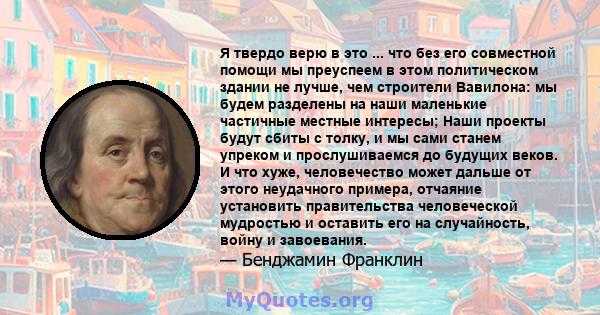 Я твердо верю в это ... что без его совместной помощи мы преуспеем в этом политическом здании не лучше, чем строители Вавилона: мы будем разделены на наши маленькие частичные местные интересы; Наши проекты будут сбиты с толку, и мы сами станем упреком и прослушиваемся до будущих веков. И что хуже, человечество может дальше от этого неудачного примера, отчаяние установить правительства человеческой мудростью и оставить его на случайность, войну и завоевания.
— Бенджамин Франклин

MyQuotes.org